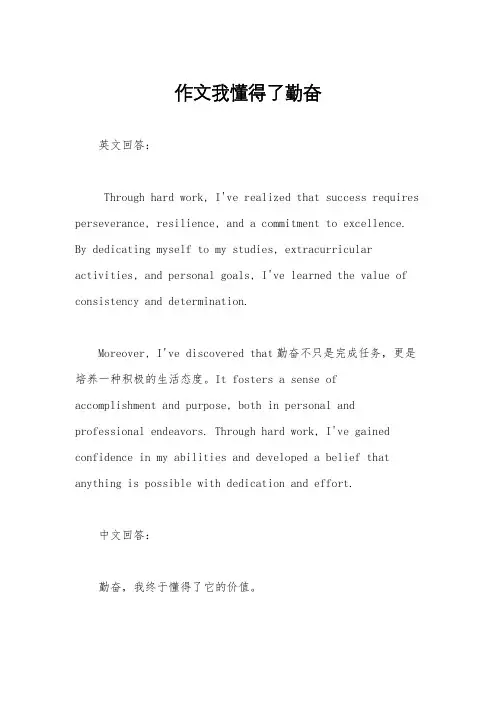 作文我懂得了勤奋

英文回答：

Through hard work, I've realized that success requires perseverance, resilience, and a commitment to excellence. By dedicating myself to my studies, extracurricular activities, and personal goals, I've learned the value of consistency and determination.

Moreover, I've discovered that 勤奋不只是完成任务，更是培养一种积极的生活态度。It fosters a sense of accomplishment and purpose, both in personal and professional endeavors. Through hard work, I've gained confidence in my abilities and developed a belief that anything is possible with dedication and effort.

中文回答：

勤奋，我终于懂得了它的价值。